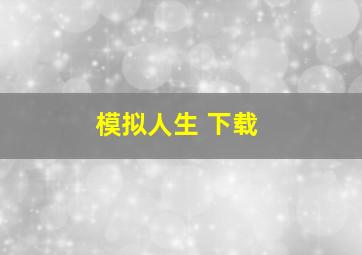 模拟人生 下载